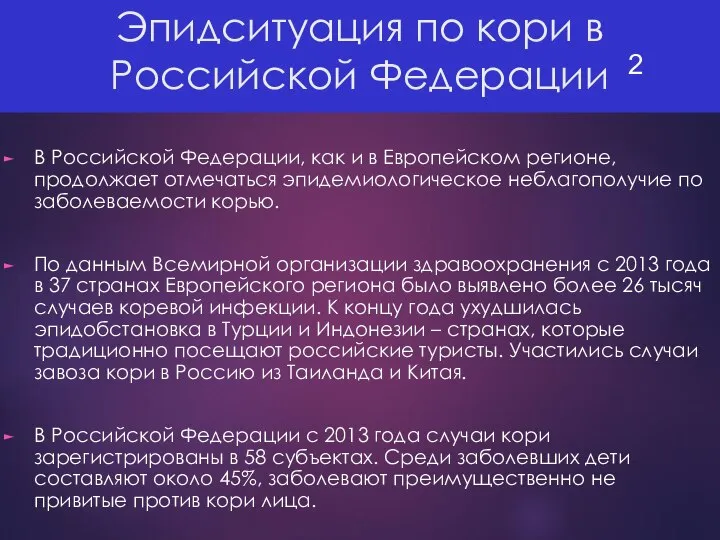 Эпидситуация по кори в Российской Федерации 2

В Российской Федерации, как и в Европейском регионе, продолжает отмечаться эпидемиологическое неблагополучие по заболеваемости корью.

По данным Всемирной организации здравоохранения с 2013 года в 37 странах Европейского региона было выявлено более 26 тысяч случаев коревой инфекции. К концу года ухудшилась эпидобстановка в Турции и Индонезии – странах, которые традиционно посещают российские туристы. Участились случаи завоза кори в Россию из Таиланда и Китая.

В Российской Федерации с 2013 года случаи кори зарегистрированы в 58 субъектах. Среди заболевших дети составляют около 45%, заболевают преимущественно не привитые против кори лица.